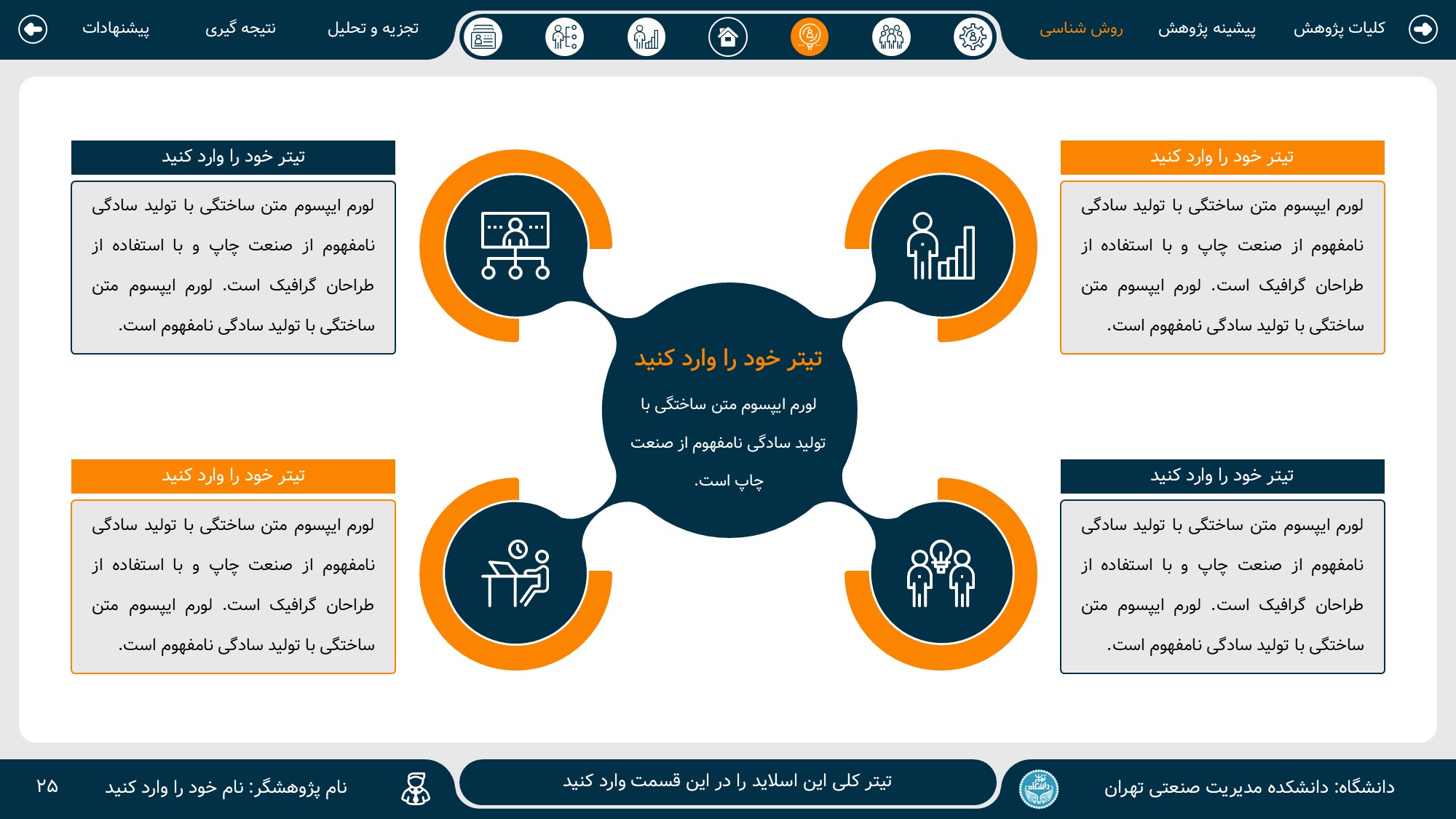 کلیات پژوهش پیشینه پژوهش روش شناسی تجزیه و تحلیل نتیجه گیری پیشنهادات

تیتر خود را وارد کنید

لورم ایپسوم متن ساختگی با تولید سادگی نامفهوم از صنعت چاپ و با استفاده از طراحان گرافیک است. لورم ایپسوم متن ساختگی با تولید سادگی نامفهوم است.

تیتر خود را وارد کنید

لورم ایپسوم متن ساختگی با تولید سادگی نامفهوم از صنعت چاپ و با استفاده از طراحان گرافیک است. لورم ایپسوم متن ساختگی با تولید سادگی نامفهوم است.

تیتر خود را وارد کنید

لورم ایپسوم متن ساختگی با تولید سادگی نامفهوم از صنعت چاپ است.

تیتر خود را وارد کنید

لورم ایپسوم متن ساختگی با تولید سادگی نامفهوم از صنعت چاپ و با استفاده از طراحان گرافیک است. لورم ایپسوم متن ساختگی با تولید سادگی نامفهوم است.

تیتر خود را وارد کنید

لورم ایپسوم متن ساختگی با تولید سادگی نامفهوم از صنعت چاپ و با استفاده از طراحان گرافیک است. لورم ایپسوم متن ساختگی با تولید سادگی نامفهوم است.

دانشگاه: دانشکده مدیریت صنعتی تهران تیتر کلی این اسلاید را در این قسمت وارد کنید نام پژوهشگر: نام خود را وارد کنید ۲۵